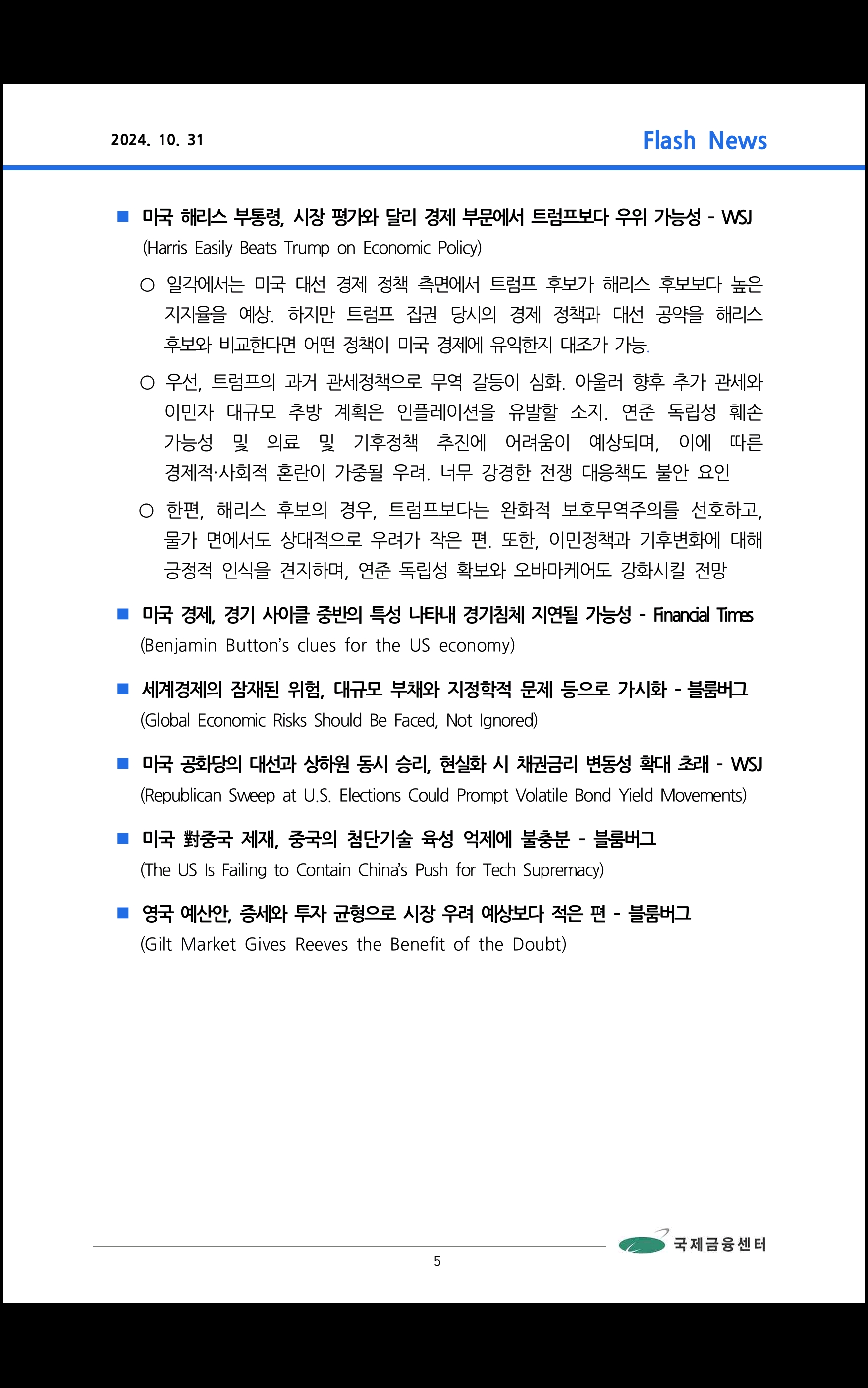 2024. 10. 31

Flash News

■ 미국 해리스 부통령, 시장 평가와 달리 경제 부문에서 트럼프보다 우위 가능성 - WSJ
(Harris Easily Beats Trump on Economic Policy)

○ 일각에서는 미국 대선 경제 정책 측면에서 트럼프 후보가 해리스 후보보다 높은 지지율을 예상. 하지만 트럼프 집권 당시의 경제 정책과 대선 공약을 해리스 후보와 비교한다면 어떤 정책이 미국 경제에 유익한지 대조가 가능.

○ 우선, 트럼프의 과거 관세정책으로 무역 갈등이 심화. 아울러 향후 추가 관세와 이민자 대규모 추방 계획은 인플레이션을 유발할 소지. 연준 독립성 훼손 가능성 및 의료 및 기후정책 추진에 어려움이 예상되며, 이에 따른 경제적·사회적 혼란이 가중될 우려. 너무 강경한 전쟁 대응책도 불안 요인

○ 한편, 해리스 후보의 경우, 트럼프보다는 완화적 보호무역주의를 선호하고, 물가 면에서도 상대적으로 우려가 작은 편. 또한, 이민정책과 기후변화에 대해 긍정적 인식을 견지하며, 연준 독립성 확보와 오바마케어도 강화시킬 전망

■ 미국 경제, 경기 사이클 중반의 특성 나타내 경기침체 지연될 가능성 - Financial Times
(Benjamin Button's clues for the US economy)

■ 세계경제의 잠재된 위험, 대규모 부채와 지정학적 문제 등으로 가시화 - 블룸버그
(Global Economic Risks Should Be Faced, Not Ignored)

■ 미국 공화당의 대선과 상하원 동시 승리, 현실화 시 채권금리 변동성 확대 초래 - WSJ
(Republican Sweep at U.S. Elections Could Prompt Volatile Bond Yield Movements)

■ 미국 對중국 제재, 중국의 첨단기술 육성 억제에 불충분 - 블룸버그
(The US Is Failing to Contain China's Push for Tech Supremacy)

■ 영국 예산안, 증세와 투자 균형으로 시장 우려 예상보다 적은 편 - 블룸버그
(Gilt Market Gives Reeves the Benefit of the Doubt)

국제금융센터

5